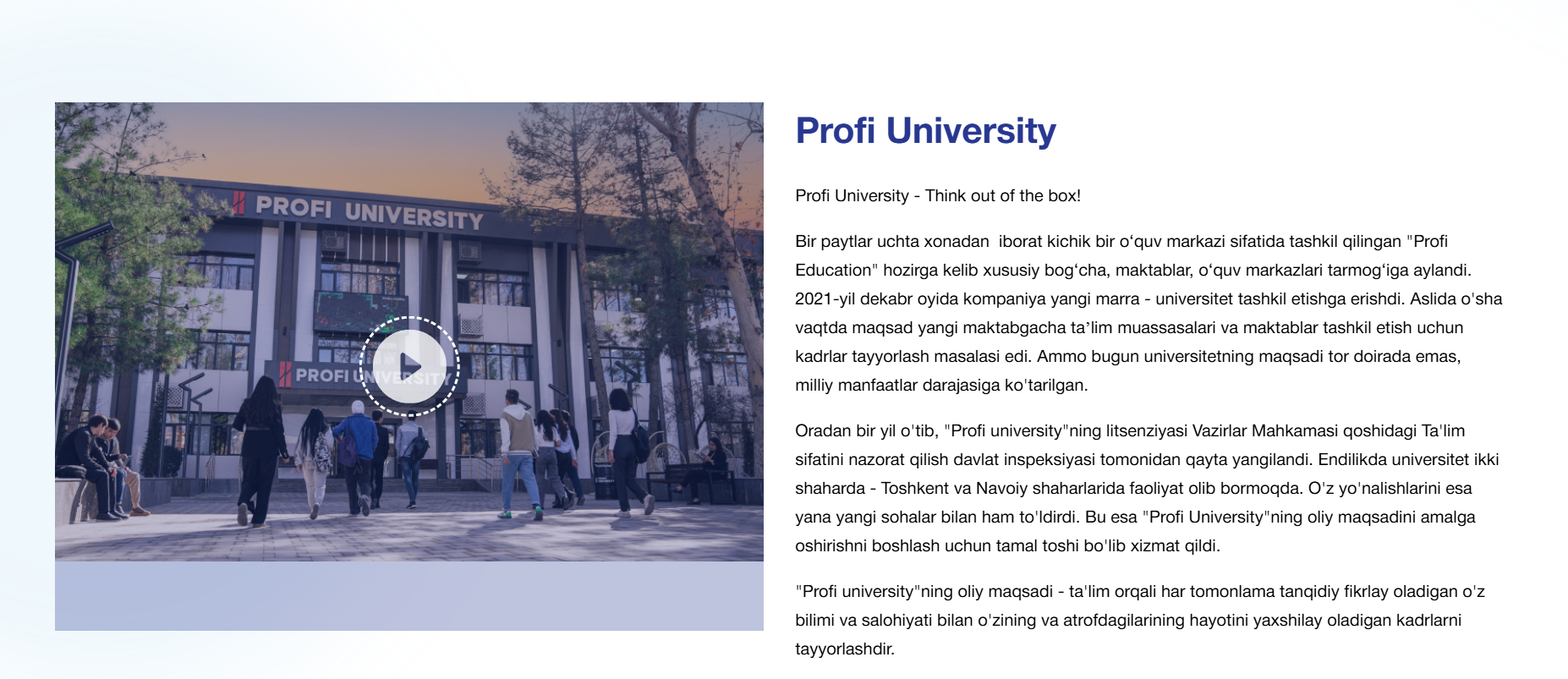 PROFI UNIVERSITY

PROFI UNIVERSITY

Profi University

Profi University - Think out of the box!

Bir paytlar uchta xonadan  iborat kichik bir o‘quv markazi sifatida tashkil qilingan "Profi Education" hozirga kelib xususiy bog‘cha, maktablar, o‘quv markazlari tarmog‘iga aylandi. 2021-yil dekabr oyida kompaniya yangi marra - universitet tashkil etishga erishdi. Aslida o'sha vaqtda maqsad yangi maktabgacha ta’lim muassasalari va maktablar tashkil etish uchun kadrlar tayyorlash masalasi edi. Ammo bugun universitetning maqsadi tor doirada emas, milliy manfaatlar darajasiga ko'tarilgan.

Oradan bir yil o'tib, "Profi university"ning litsenziyasi Vazirlar Mahkamasi qoshidagi Ta'lim sifatini nazorat qilish davlat inspeksiyasi tomonidan qayta yangilandi. Endilikda universitet ikki shaharda - Toshkent va Navoiy shaharlarida faoliyat olib bormoqda. O'z yo'nalishlarini esa yana yangi sohalar bilan ham to'ldirdi. Bu esa "Profi University"ning oliy maqsadini amalga oshirishni boshlash uchun tamal toshi bo'lib xizmat qildi.

"Profi university"ning oliy maqsadi - ta'lim orqali har tomonlama tanqidiy fikrlay oladigan o'z bilimi va salohiyati bilan o'zining va atrofdagilarining hayotini yaxshilay oladigan kadrlarni tayyorlashdir.